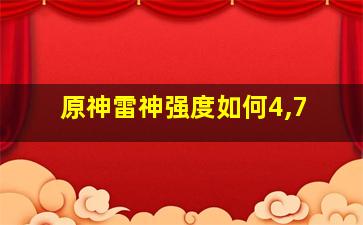 原神雷神强度如何4,7